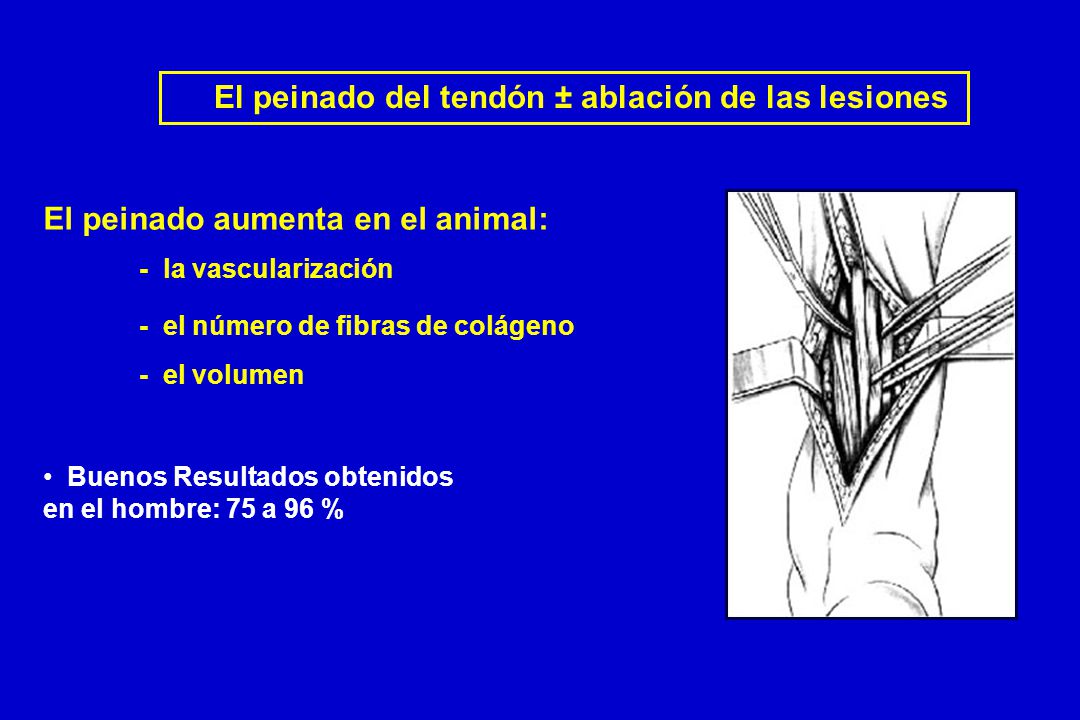 El peinado del tendón ± ablación de las lesiones

El peinado aumenta en el animal:

- la vascularización

- el número de fibras de colágeno

- el volumen

• Buenos Resultados obtenidos en el hombre: 75 a 96 %